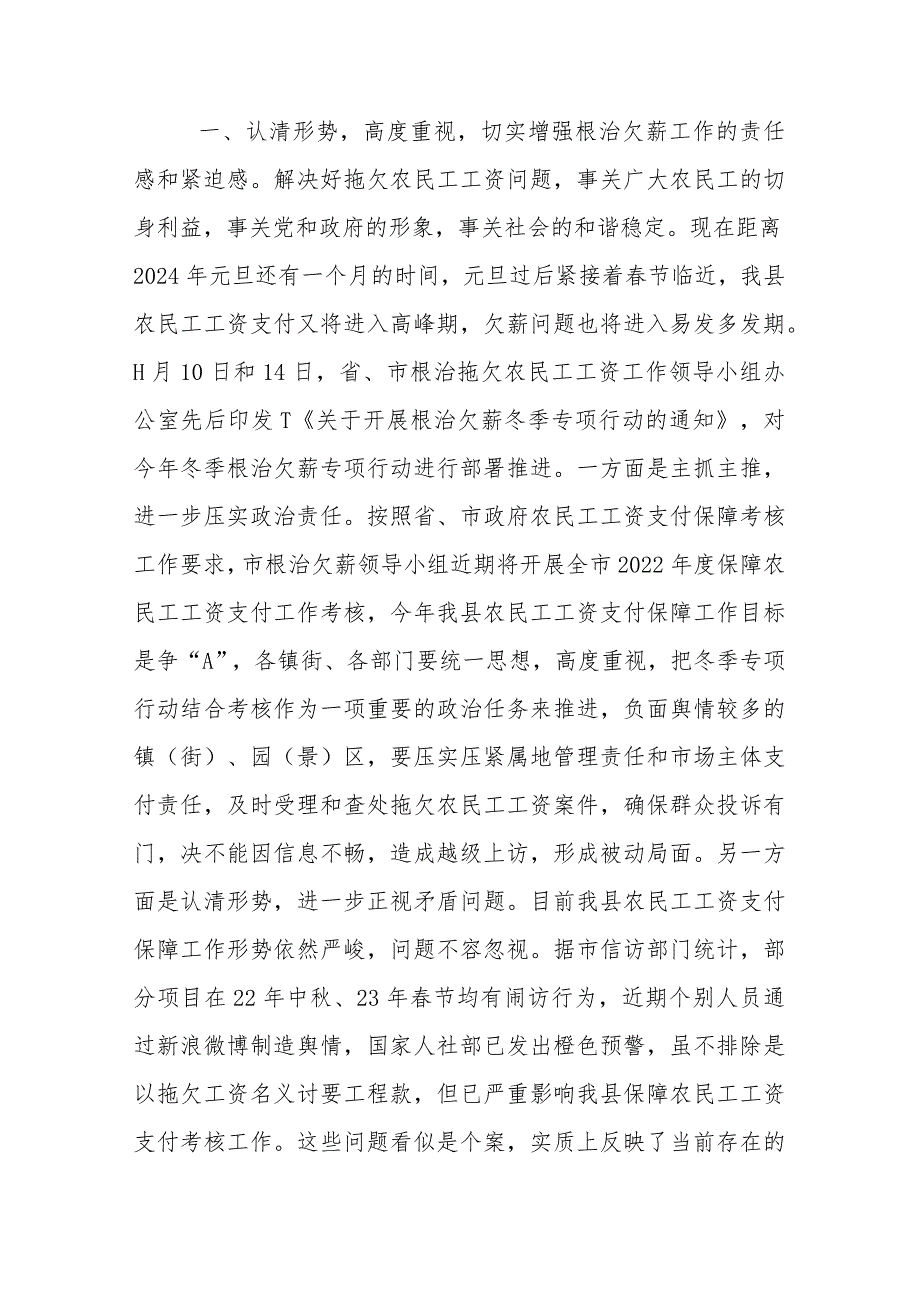 一、认清形势，高度重视，切实增强根治欠薪工作的责任感和紧迫感。解决好拖欠农民工工资问题，事关广大农民工的切身利益，事关党和政府的形象，事关社会的和谐稳定。现在距离2024年元旦还有一个月的时间，元旦过后紧接着春节临近，我县农民工工资支付又将进入高峰期，欠薪问题也将进入易发多发期。H月10日和14日，省、市根治拖欠农民工工资工作领导小组办公室先后印发T《关于开展根治欠薪冬季专项行动的通知》，对今年冬季根治欠薪专项行动进行部署推进。一方面是主抓主推，进一步压实政治责任。按照省、市政府农民工工资支付保障考核工作要求，市根治欠薪领导小组近期将开展全市2022年度保障农民工工资支付工作考核，今年我县农民工工资支付保障工作目标是争“A”，各镇街、各部门要统一思想，高度重视，把冬季专项行动结合考核作为一项重要的政治任务来推进，负面舆情较多的镇（街）、园（景）区，要压实压紧属地管理责任和市场主体支付责任，及时受理和查处拖欠农民工工资案件，确保群众投诉有门，决不能因信息不畅，造成越级上访，形成被动局面。另一方面是认清形势，进一步正视矛盾问题。目前我县农民工工资支付保障工作形势依然严峻，问题不容忽视。据市信访部门统计，部分项目在22年中秋、23年春节均有闹访行为，近期个别人员通过新浪微博制造舆情，国家人社部已发出橙色预警，虽不排除是以拖欠工资名义讨要工程款，但已严重影响我县保障农民工工资支付考核工作。这些问题看似是个案，实质上反映了当前存在的